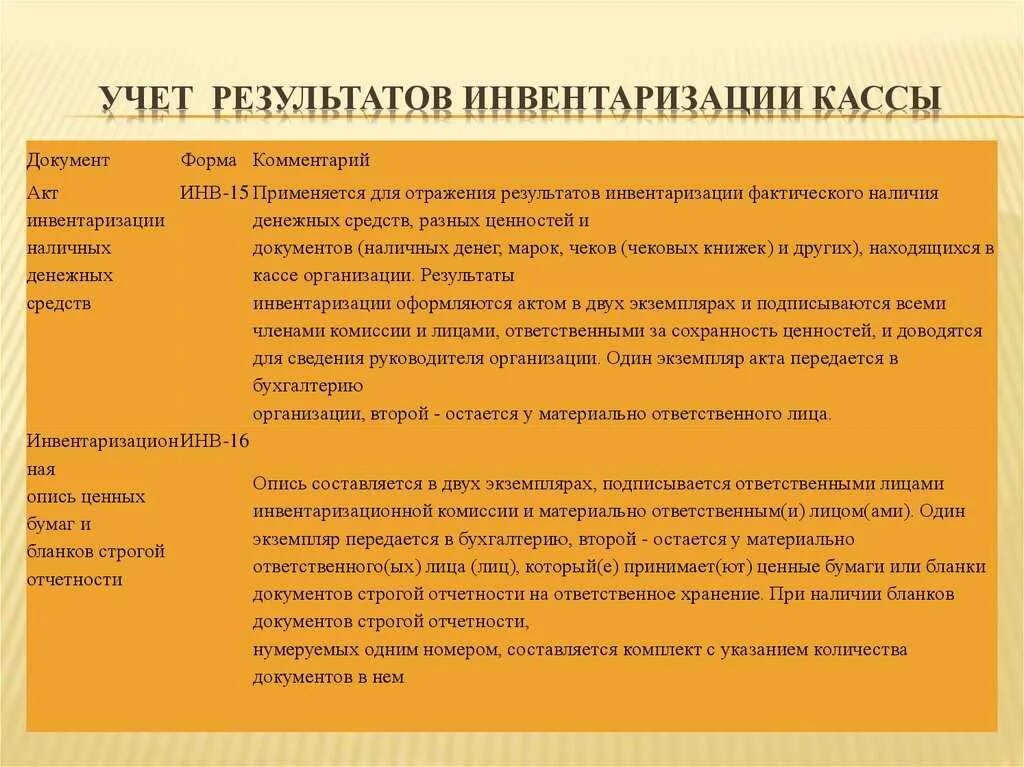 УЧЕТ РЕЗУЛЬТАТОВ ИНВЕНТАРИЗАЦИИ КАССЫ

| Документ | Форма | Комментарий |
|---|---|---|
| Акт инвентаризации наличных денежных средств | ИНВ-15 | Применяется для отражения результатов инвентаризации фактического наличия денежных средств, разных ценностей и документов (наличных денег, марок, чеков (чековых книжек) и других), находящихся в кассе организации. Результаты инвентаризации оформляются актом в двух экземплярах и подписываются всеми членами комиссии и лицами, ответственными за сохранность ценностей, и доводятся для сведения руководителя организации. Один экземпляр акта передается в бухгалтерию организации, второй - остается у материально ответственного лица. |
| Инвентаризационная опись ценных бумаг и бланков строгой отчетности | ИНВ-16 | Опись составляется в двух экземплярах, подписывается ответственными лицами инвентаризационной комиссии и материально ответственным(и) лицом(ами). Один экземпляр передается в бухгалтерию, второй - остается у материально ответственного(ых) лица (лиц), который(е) принимает(ют) ценные бумаги или бланки документов строгой отчетности на ответственное хранение. При наличии бланков документов строгой отчетности, нумеруемых одним номером, составляется комплект с указанием количества документов в нем |